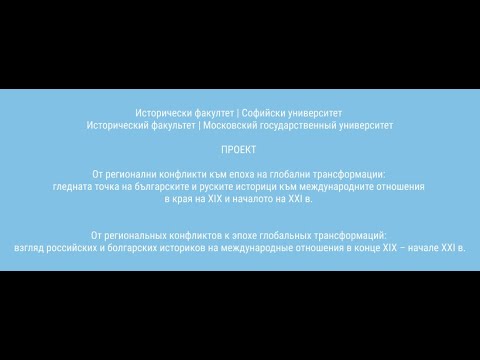 Исторически факултет | Софийски университет
Исторический факультет | Московский государственный университет

ПРОЕКТ

От регионални конфликти към епоха на глобални трансформации: гледната точка на българските и руските историци към международните отношения в края на XIX и началото на XXI в.

От региональных конфликтов к эпохе глобальных трансформаций: взгляд российских и болгарских историков на международные отношения в конце XIX – начале XXI в.